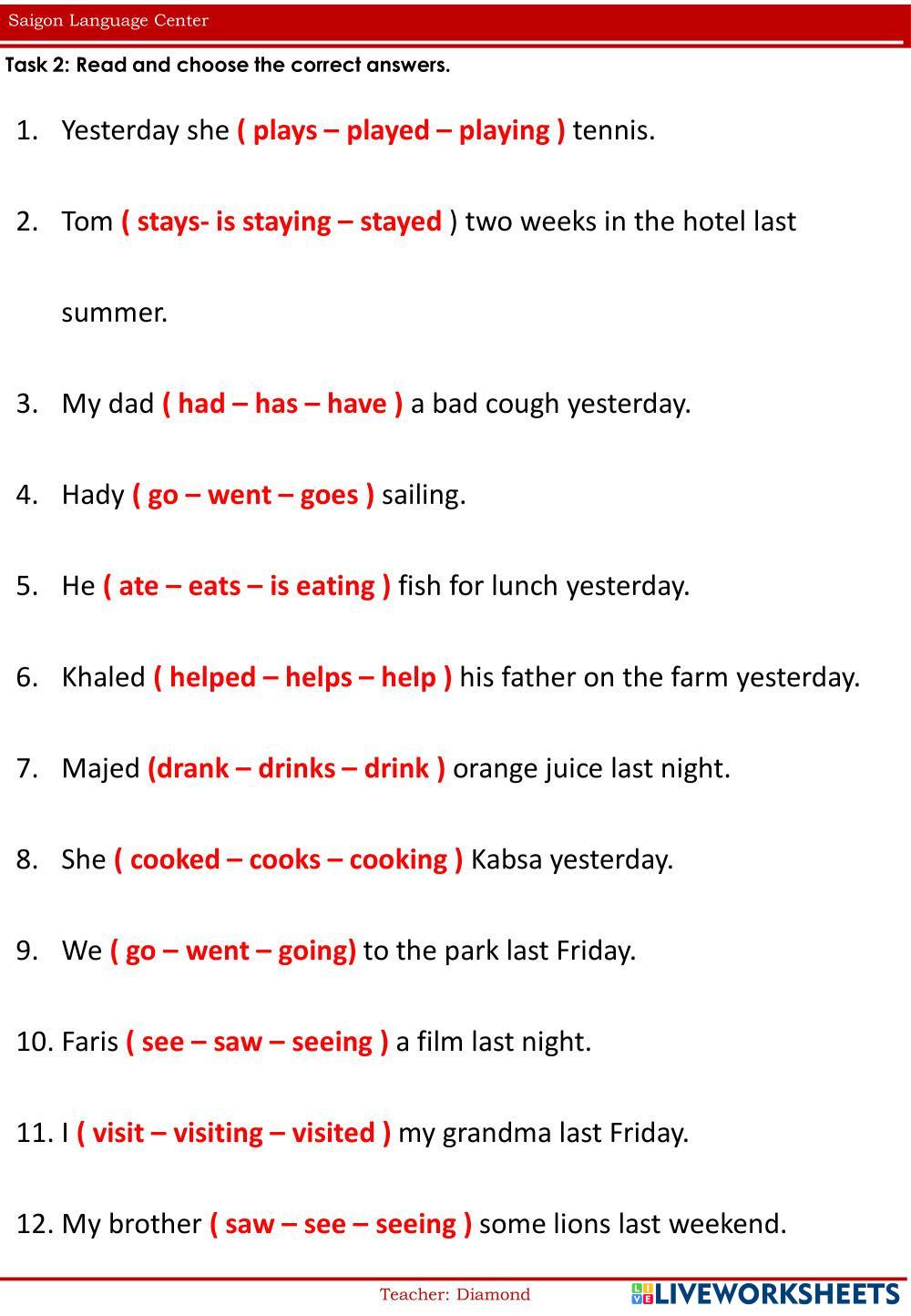 Saigon Language Center

Task 2: Read and choose the correct answers.

1. Yesterday she ( plays – played – playing ) tennis.

2. Tom ( stays- is staying – stayed ) two weeks in the hotel last summer.

3. My dad ( had – has – have ) a bad cough yesterday.

4. Hady ( go – went – goes ) sailing.

5. He ( ate – eats – is eating ) fish for lunch yesterday.

6. Khaled ( helped – helps – help ) his father on the farm yesterday.

7. Majed (drank – drinks – drink ) orange juice last night.

8. She ( cooked – cooks – cooking ) Kabsa yesterday.

9. We ( go – went – going) to the park last Friday.

10. Faris ( see – saw – seeing ) a film last night.

11. I ( visit – visiting – visited ) my grandma last Friday.

12. My brother ( saw – see – seeing ) some lions last weekend.

Teacher: Diamond

LIVEWORKSHEETS